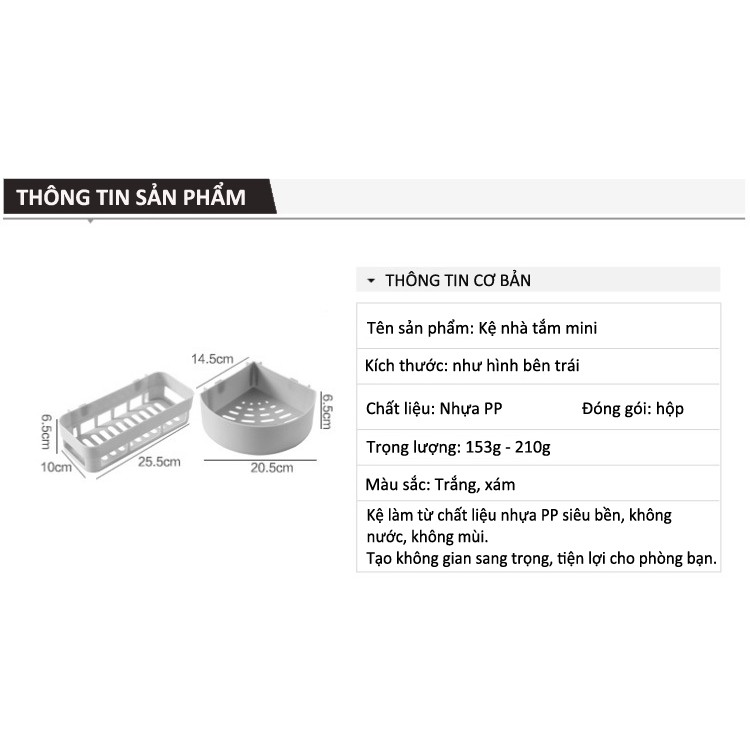 THÔNG TIN SẢN PHẨM

14.5cm
6.5cm
6.5cm
10cm
25.5cm
20.5cm

THÔNG TIN CƠ BẢN

Tên sản phẩm: Kệ nhà tắm mini

Kích thước: như hình bên trái

Chất liệu: Nhựa PP Đóng gói: hộp

Trọng lượng: 153g - 210g

Màu sắc: Trắng, xám

Kệ làm từ chất liệu nhựa PP siêu bền, không nước, không mùi.
Tạo không gian sang trọng, tiện lợi cho phòng bạn.